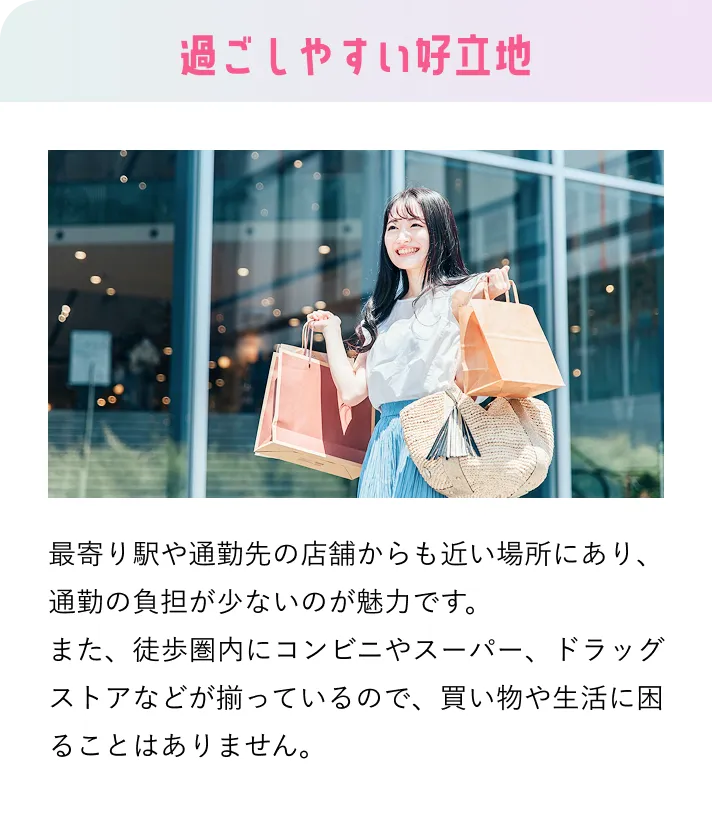 過ごしやすい好立地

最寄り駅や通勤先の店舗からも近い場所にあり、通勤の負担が少ないのが魅力です。
また、徒歩圏内にコンビニやスーパー、ドラッグストアなどが揃っているので、買い物や生活に困ることはありません。